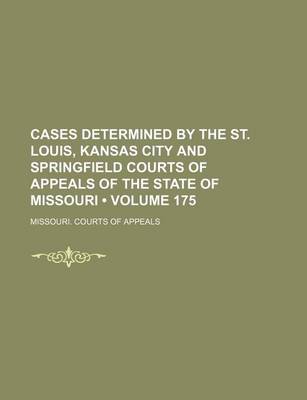 CASES DETERMINED BY THE ST. LOUIS, KANSAS CITY AND SPRINGFIELD COURTS OF APPEALS OF THE STATE OF MISSOURI • VOLUME 175

MISSOURI. COURTS OF APPEALS